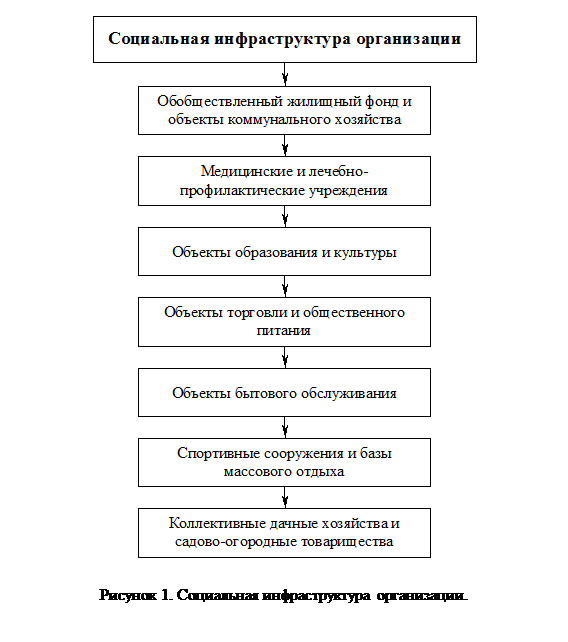 Социальная инфраструктура организации

Обобществленный жилищный фонд и объекты коммунального хозяйства

Медицинские и лечебно-профилактические учреждения

Объекты образования и культуры

Объекты торговли и общественного питания

Объекты бытового обслуживания

Спортивные сооружения и базы массового отдыха

Коллективные дачные хозяйства и садово-огородные товарищества

Рисунок 1. Социальная инфраструктура организации.